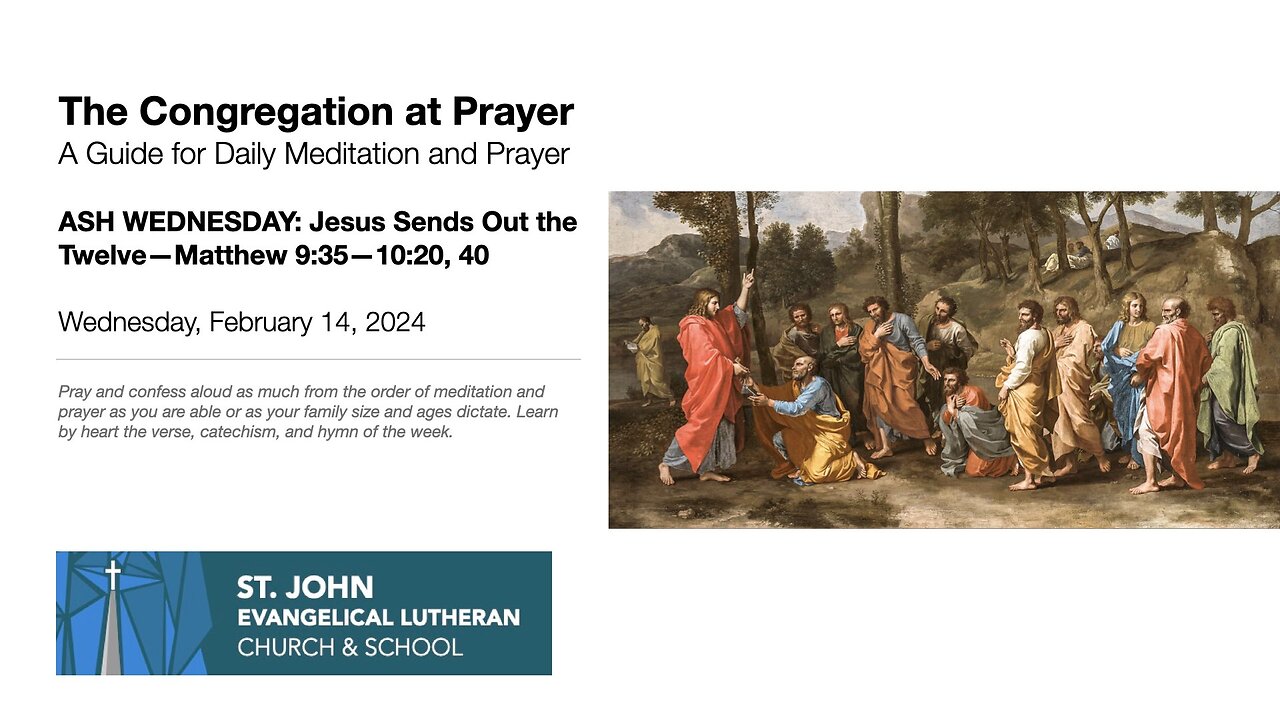 The Congregation at Prayer
A Guide for Daily Meditation and Prayer

ASH WEDNESDAY: Jesus Sends Out the Twelve—Matthew 9:35—10:20, 40

Wednesday, February 14, 2024

Pray and confess aloud as much from the order of meditation and prayer as you are able or as your family size and ages dictate. Learn by heart the verse, catechism, and hymn of the week.

ST. JOHN
EVANGELICAL LUTHERAN
CHURCH & SCHOOL